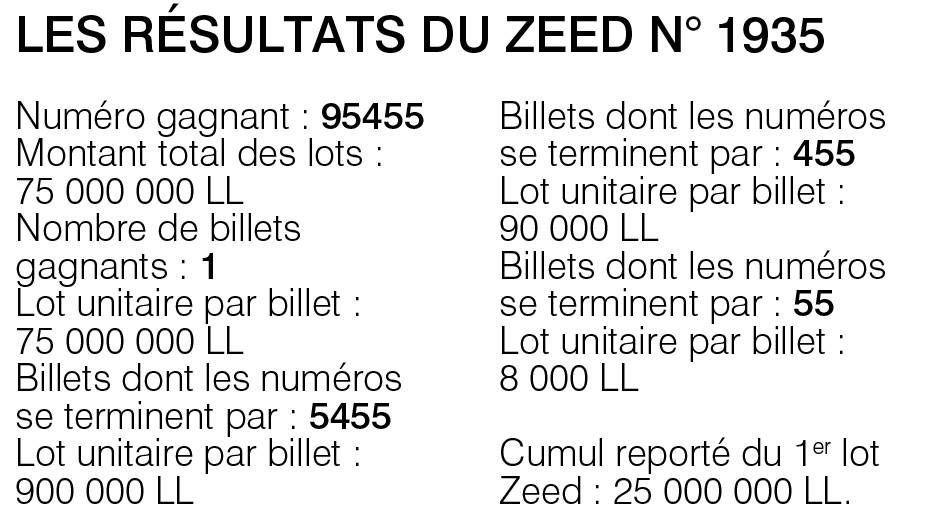 LES RÉSULTATS DU ZEED N° 1935

Numéro gagnant : 95455
Montant total des lots : 75 000 000 LL
Nombre de billets gagnants : 1
Lot unitaire par billet : 75 000 000 LL
Billets dont les numéros se terminent par : 5455
Lot unitaire par billet : 900 000 LL

Billets dont les numéros se terminent par : 455
Lot unitaire par billet : 90 000 LL
Billets dont les numéros se terminent par : 55
Lot unitaire par billet : 8 000 LL

Cumul reporté du 1$^{er}$ lot Zeed : 25 000 000 LL.